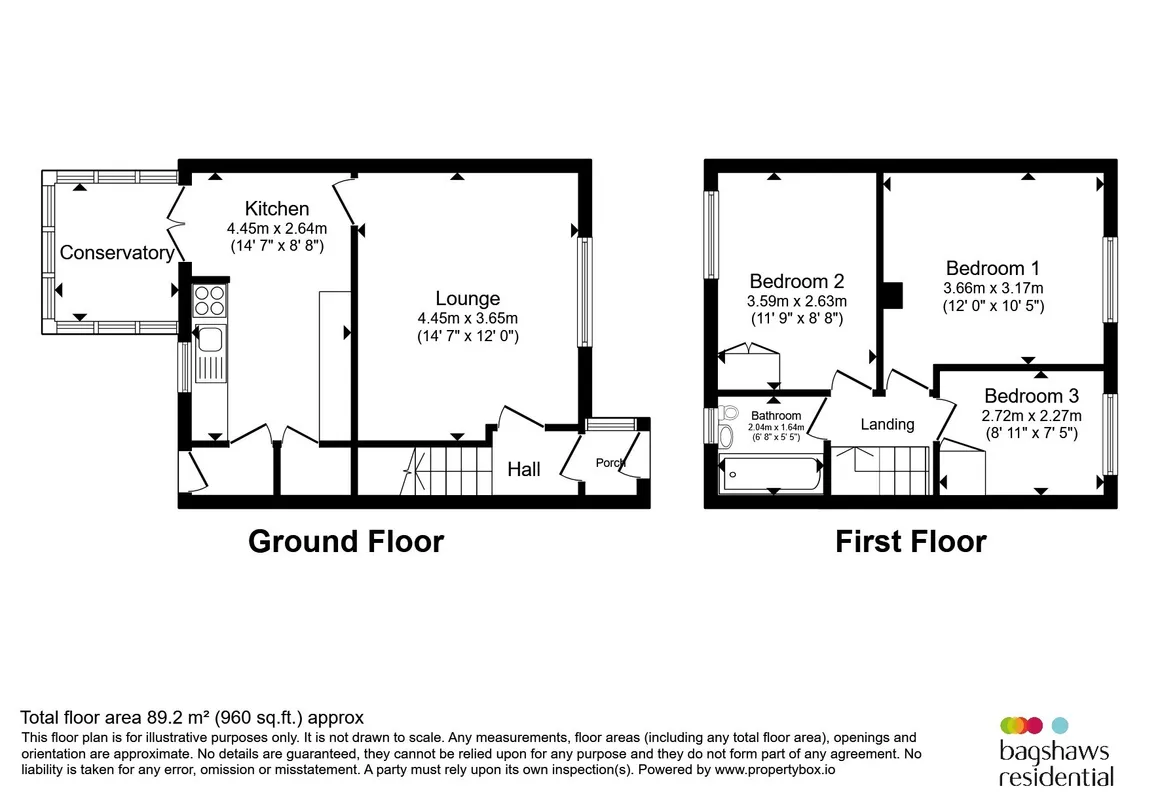 Conservatory

Kitchen
4.45m x 2.64m
(14' 7" x 8' 8")

Lounge
4.45m x 3.65m
(14' 7" x 12' 0")

Hall

Porch

Ground Floor

Bedroom 2
3.59m x 2.63m
(11' 9" x 8' 8")

Bedroom 1
3.66m x 3.17m
(12' 0" x 10' 5")

Bathroom
2.04m x 1.64m
(6' 8" x 5' 5")

Landing

Bedroom 3
2.72m x 2.27m
(8' 11" x 7' 5")

First Floor

Total floor area 89.2 m² (960 sq.ft.) approx
This floor plan is for illustrative purposes only. It is not drawn to scale. Any measurements, floor areas (including any total floor area), openings and orientation are approximate. No details are guaranteed, they cannot be relied upon for any purpose and they do not form part of any agreement. No liability is taken for any error, omission or misstatement. A party must rely upon its own inspection(s). Powered by www.propertybox.io

bagshaws residential